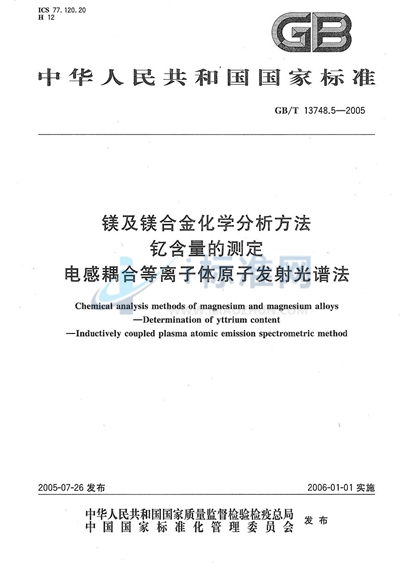 ICS 77.120.20
H 12

GB

中华人民共和国国家标准

GB/T 13748.5—2005

镁及镁合金化学分析方法
钇含量的测定
电感耦合等离子体原子发射光谱法

标准网

Chemical analysis methods of magnesium and magnesium alloys
—Determination of yttrium content
—Inductively coupled plasma atomic emission spectrometric method

2005-07-26 发布

2006-01-01 实施

中华人民共和国国家质量监督检验检疫总局
中国国家标准化管理委员会
发布